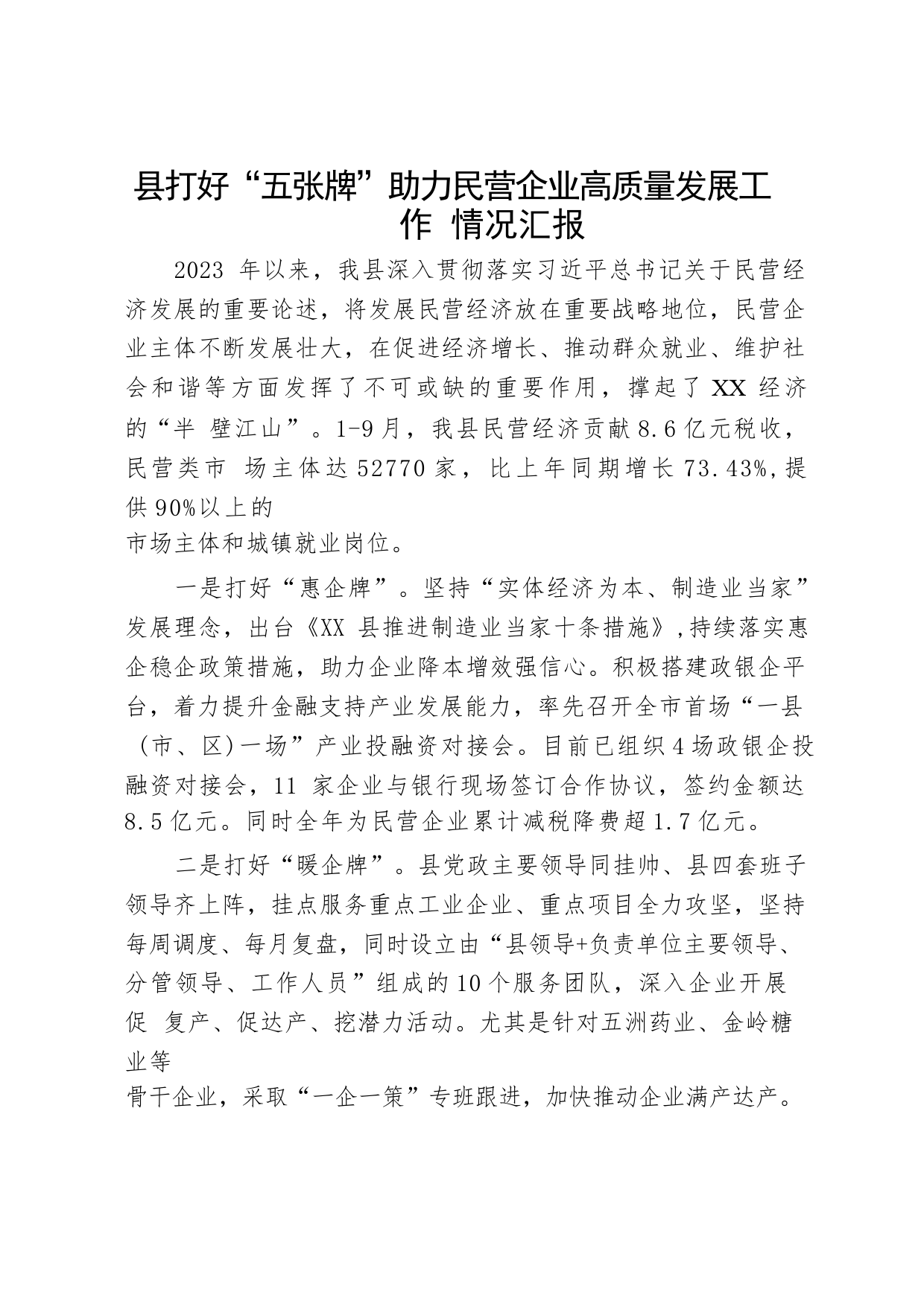 县打好“五张牌”助力民营企业高质量发展工作 情况汇报

2023 年以来，我县深入贯彻落实习近平总书记关于民营经济发展的重要论述，将发展民营经济放在重要战略地位，民营企业主体不断发展壮大，在促进经济增长、推动群众就业、维护社会和谐等方面发挥了不可或缺的重要作用，撑起了 XX 经济的“半 壁江山”。1-9月，我县民营经济贡献8.6亿元税收，民营类市 场主体达52770家，比上年同期增长73.43%,提供90%以上的市场主体和城镇就业岗位。

一是打好“惠企牌”。坚持“实体经济为本、制造业当家”发展理念，出台《XX 县推进制造业当家十条措施》,持续落实惠企稳企政策措施，助力企业降本增效强信心。积极搭建政银企平台，着力提升金融支持产业发展能力，率先召开全市首场“一县（市、区)一场”产业投融资对接会。目前已组织4场政银企投融资对接会，11 家企业与银行现场签订合作协议，签约金额达8.5亿元。同时全年为民营企业累计减税降费超1.7亿元。

二是打好“暖企牌”。县党政主要领导同挂帅、县四套班子领导齐上阵，挂点服务重点工业企业、重点项目全力攻坚，坚持每周调度、每月复盘，同时设立由“县领导+负责单位主要领导、分管领导、工作人员”组成的10个服务团队，深入企业开展促 复产、促达产、挖潜力活动。尤其是针对五洲药业、金岭糖业等骨干企业，采取“一企一策”专班跟进，加快推动企业满产达产。